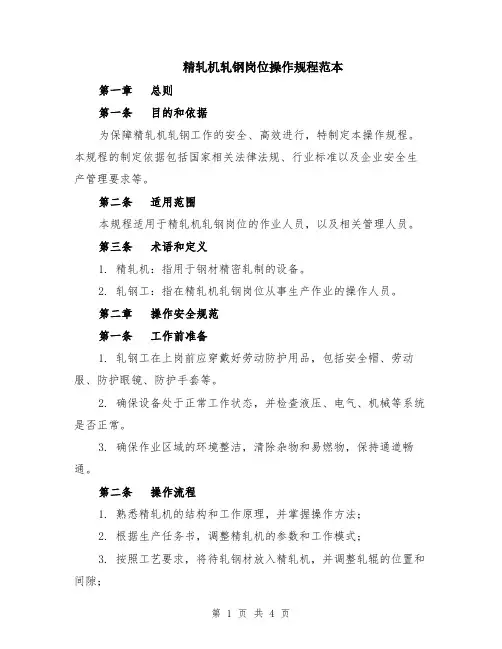 精轧机轧钢岗位操作规程范本

第一章　总则

第一条　目的和依据

为保障精轧机轧钢工作的安全、高效进行，特制定本操作规程。本规程的制定依据包括国家相关法律法规、行业标准以及企业安全生产管理要求等。

第二条　适用范围

本规程适用于精轧机轧钢岗位的作业人员，以及相关管理人员。

第三条　术语和定义

1. 精轧机：指用于钢材精密轧制的设备。

2. 轧钢工：指在精轧机轧钢岗位从事生产作业的操作人员。

第二章　操作安全规范

第一条　工作前准备

1. 轧钢工在上岗前应穿戴好劳动防护用品，包括安全帽、劳动服、防护眼镜、防护手套等。

2. 确保设备处于正常工作状态，并检查液压、电气、机械等系统是否正常。

3. 确保作业区域的环境整洁，清除杂物和易燃物，保持通道畅通。

第二条　操作流程

1. 熟悉精轧机的结构和工作原理，并掌握操作方法；

2. 根据生产任务书，调整精轧机的参数和工作模式；

3. 按照工艺要求，将待轧钢材放入精轧机，并调整轧辊的位置和间隙；

第 1 页 共 4 页